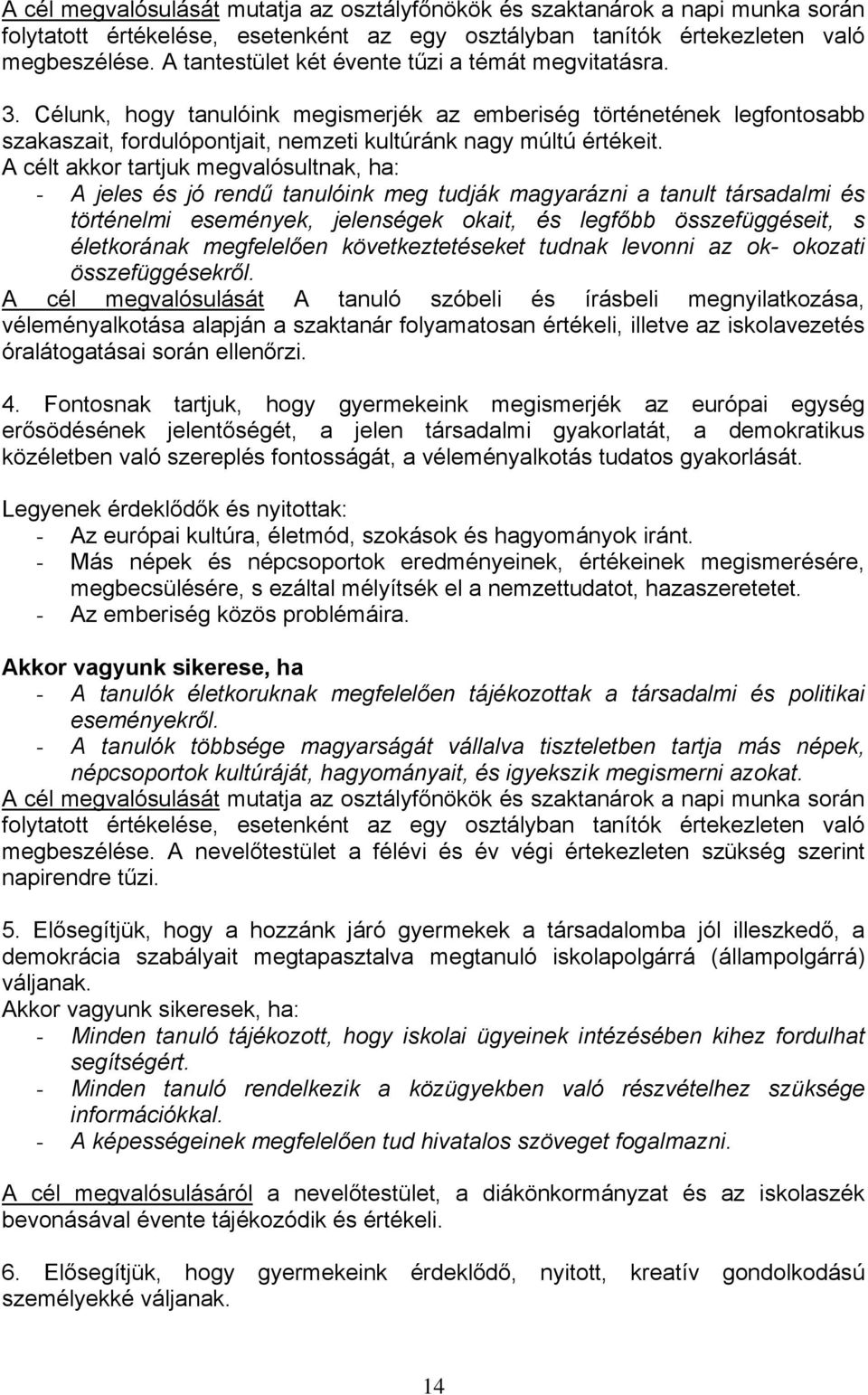 A cél megvalósulását mutatja az osztályfőnökök és szaktanárok a napi munka során folytatott értékelése, esetenként az egy osztályban tanítók értekezleten való megbeszélése. A tantestület két évente tűzi a témát megvitatásra.

3. Célunk, hogy tanulóink megismerjék az emberiség történetének legfontosabb szakaszait, fordulópontjait, nemzeti kultúránk nagy múltú értékeit.
A célt akkor tartjuk megvalósultnak, ha:
- A jeles és jó rendű tanulóink meg tudják magyarázni a tanult társadalmi és történelmi események, jelenségek okait, és legfőbb összefüggéseit, s életkorának megfelelően következtetéseket tudnak levonni az ok- okozati összefüggésekről.
A cél megvalósulását A tanuló szóbeli és írásbeli megnyilatkozása, véleményalkotása alapján a szaktanár folyamatosan értékeli, illetve az iskolavezetés óralátogatásai során ellenőrzi.

4. Fontosnak tartjuk, hogy gyermekeink megismerjék az európai egység erősödésének jelentőségét, a jelen társadalmi gyakorlatát, a demokratikus közéletben való szereplés fontosságát, a véleményalkotás tudatos gyakorlását.

Legyenek érdeklődők és nyitottak:
- Az európai kultúra, életmód, szokások és hagyományok iránt.
- Más népek és népcsoportok eredményeinek, értékeinek megismerésére, megbecsülésére, s ezáltal mélyítsék el a nemzettudatot, hazaszeretetet.
- Az emberiség közös problémáira.

Akkor vagyunk sikerese, ha
- A tanulók életkoruknak megfelelően tájékozottak a társadalmi és politikai eseményekről.
- A tanulók többsége magyarságát vállalva tiszteletben tartja más népek, népcsoportok kultúráját, hagyományait, és igyekszik megismerni azokat.
A cél megvalósulását mutatja az osztályfőnökök és szaktanárok a napi munka során folytatott értékelése, esetenként az egy osztályban tanítók értekezleten való megbeszélése. A nevelőtestület a félévi és év végi értekezleten szükség szerint napirendre tűzi.

5. Elősegítjük, hogy a hozzánk járó gyermekek a társadalomba jól illeszkedő, a demokrácia szabályait megtapasztalva megtanuló iskolapolgárrá (állampolgárrá) váljanak.
Akkor vagyunk sikeresek, ha:
- Minden tanuló tájékozott, hogy iskolai ügyeinek intézésében kihez fordulhat segítségért.
- Minden tanuló rendelkezik a közügyekben való részvételhez szüksége információkkal.
- A képességeinek megfelelően tud hivatalos szöveget fogalmazni.

A cél megvalósulásáról a nevelőtestület, a diákönkormányzat és az iskolaszék bevonásával évente tájékozódik és értékeli.

6. Elősegítjük, hogy gyermekeink érdeklődő, nyitott, kreatív gondolkodású személyekké váljanak.

14